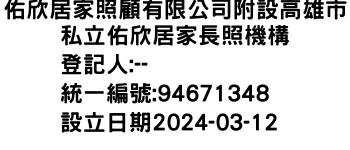 佑欣居家照顧有限公司附設高雄市私立佑欣居家長照機構
登記人:--
統一編號:94671348
設立日期2024-03-12